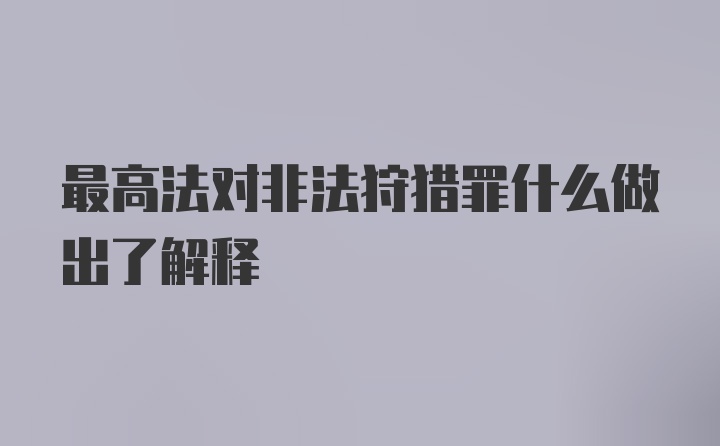 最高法对非法狩猎罪什么做出了解释